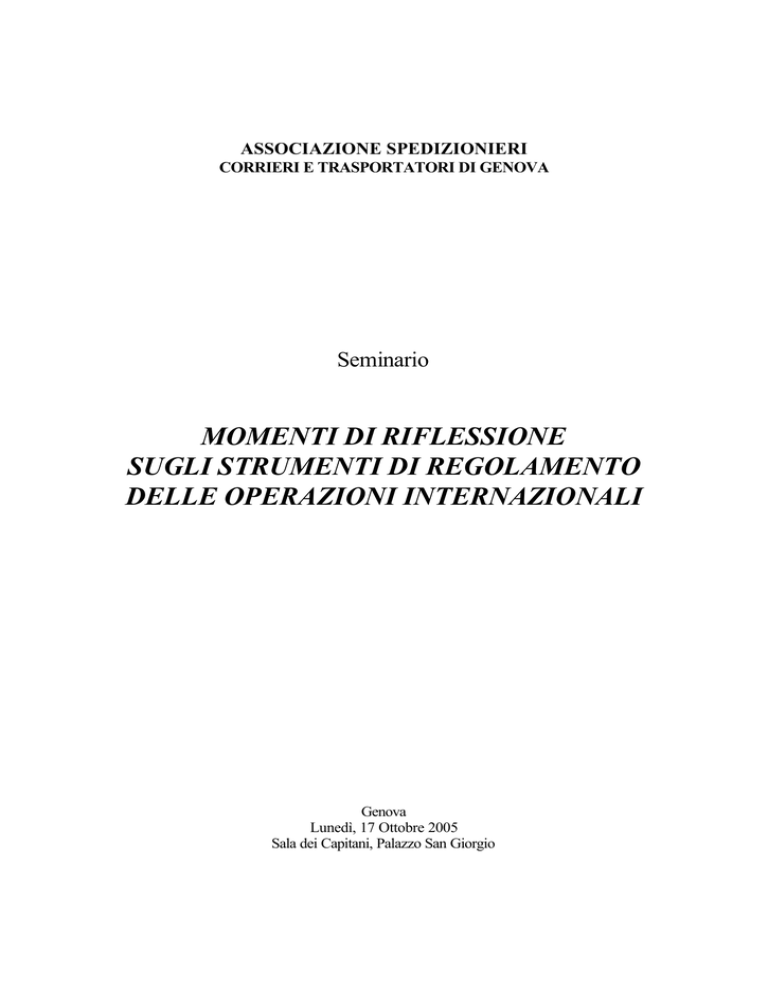 ASSOCIAZIONE SPEDIZIONIERI
CORRIERI E TRASPORTATORI DI GENOVA

Seminario

MOMENTI DI RIFLESSIONE
SUGLI STRUMENTI DI REGOLAMENTO
DELLE OPERAZIONI INTERNAZIONALI

Genova
Lunedì, 17 Ottobre 2005
Sala dei Capitani, Palazzo San Giorgio